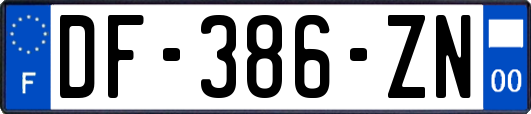 F

DF-386-ZN

00